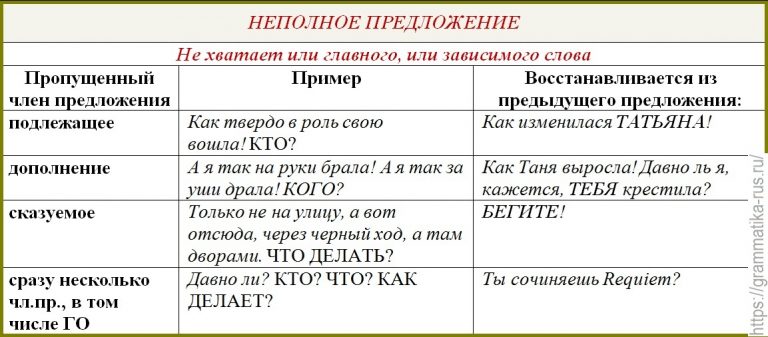 НЕПОЛНОЕ ПРЕДЛОЖЕНИЕ

Не хватает или главного, или зависимого слова

| Пропущенный член предложения | Пример | Восстанавливается из предыдущего предложения: |
|---|---|---|
| подлежащее | Как твердо в роль свою вошла! КТО? | Как изменилася ТАТЬЯНА! |
| дополнение | А я так на руки брала! А я так за уши драла! КОГО? | Как Таня выросла! Давно ль я, кажется, ТЕБЯ крестила? |
| сказуемое | Только не на улицу, а вот отсюда, через черный ход, а там дворами. ЧТО ДЕЛАТЬ? | БЕГИТЕ! |
| сразу несколько чл.пр., в том числе ГО | Давно ли? КТО? ЧТО? КАК ДЕЛАЕТ? | Ты сочиняешь Requiem? |

https://grammatika-rus.ru/